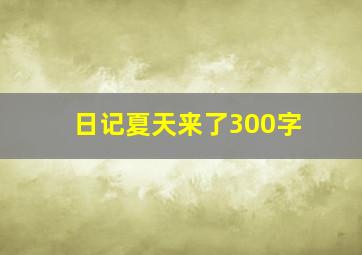 日记夏天来了300字